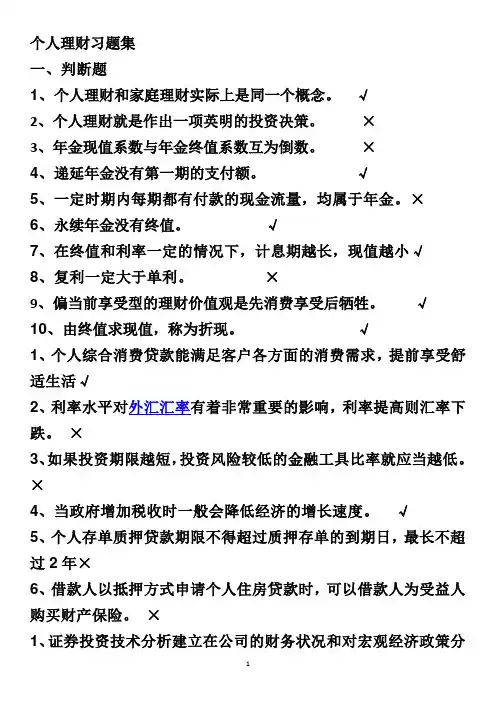 个人理财习题集

一、判断题

1、个人理财和家庭理财实际上是同一个概念。 √

2、个人理财就是作出一项英明的投资决策。 ×

3、年金现值系数与年金终值系数互为倒数。 ×

4、递延年金没有第一期的支付额。 √

5、一定时期内每期都有付款的现金流量，均属于年金。×

6、永续年金没有终值。 √

7、在终值和利率一定的情况下，计息期越长，现值越小 √

8、复利一定大于单利。 ×

9、偏当前享受型的理财价值观是先消费享受后牺牲。 √

10、由终值求现值，称为折现。 √

1、个人综合消费贷款能满足客户各方面的消费需求，提前享受舒适生活 √

2、利率水平对外汇汇率有着非常重要的影响，利率提高则汇率下跌。 ×

3、如果投资期限越短，投资风险较低的金融工具比率就应当越低。×

4、当政府增加税收时一般会降低经济的增长速度。 √

5、个人存单质押贷款期限不得超过质押存单的到期日，最长不超过 2 年×

6、借款人以抵押方式申请个人住房贷款时，可以借款人为受益人购买财产保险。 ×

1、证券投资技术分析建立在公司的财务状况和对宏观经济政策分

1